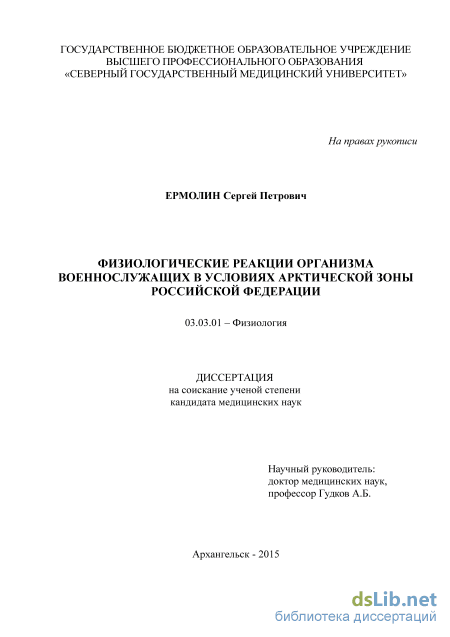 ГОСУДАРСТВЕННОЕ БЮДЖЕТНОЕ ОБРАЗОВАТЕЛЬНОЕ УЧРЕЖДЕНИЕ ВЫСШЕГО ПРОФЕССИОНАЛЬНОГО ОБРАЗОВАНИЯ «СЕВЕРНЫЙ ГОСУДАРСТВЕННЫЙ МЕДИЦИНСКИЙ УНИВЕРСИТЕТ»

На правах рукописи

ЕРМОЛИН Сергей Петрович

ФИЗИОЛОГИЧЕСКИЕ РЕАКЦИИ ОРГАНИЗМА ВОЕННОСЛУЖАЩИХ В УСЛОВИЯХ АРКТИЧЕСКОЙ ЗОНЫ РОССИЙСКОЙ ФЕДЕРАЦИИ

03.03.01 – Физиология

ДИССЕРТАЦИЯ
на соискание ученой степени
кандидата медицинских наук

Научный руководитель:
доктор медицинских наук,
профессор Гудков А.Б.

Архангельск - 2015

dsLib.net
библиотека диссертаций